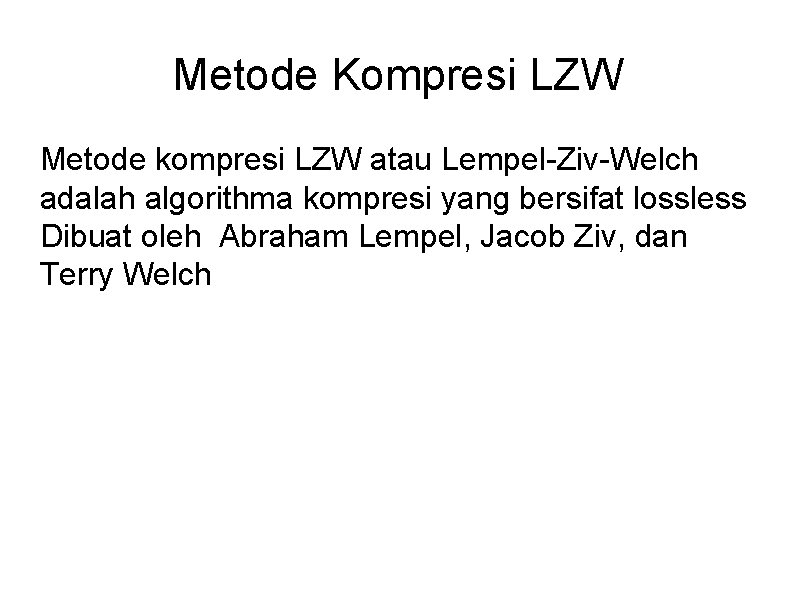 Metode Kompresi LZW

Metode kompresi LZW atau Lempel-Ziv-Welch adalah algorithma kompresi yang bersifat lossless Dibuat oleh Abraham Lempel, Jacob Ziv, dan Terry Welch